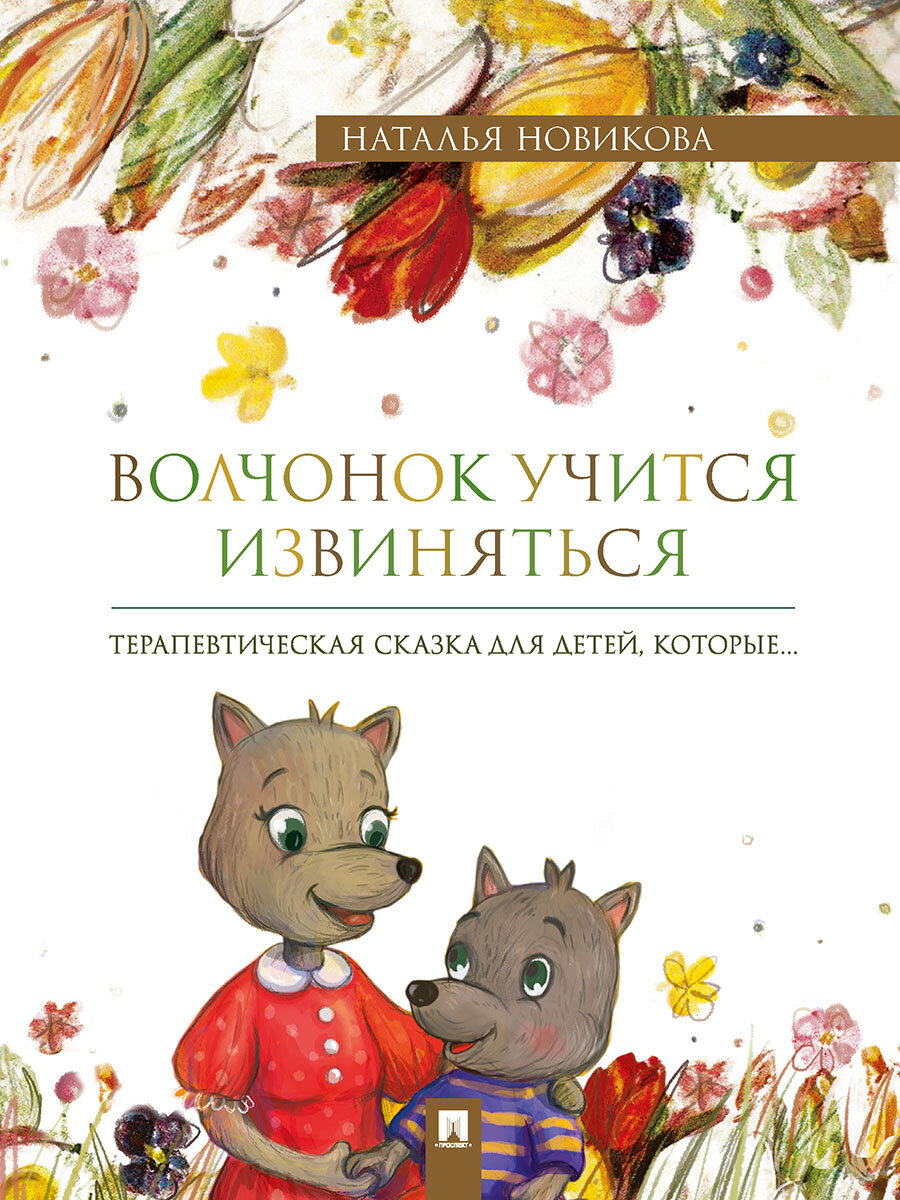 НАТАЛЬЯ НОВИКОВА

ВОЛЧОНОК УЧИТСЯ ИЗВИНЯТЬСЯ

ТЕРАПЕВТИЧЕСКАЯ СКАЗКА ДЛЯ ДЕТЕЙ, КОТОРЫЕ...

ПРОСПЕКТ